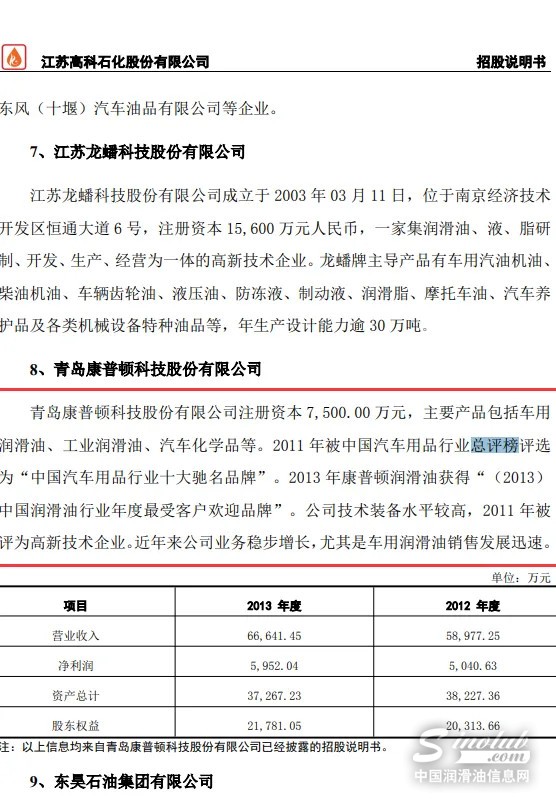 江苏高科石化股份有限公司　　招股说明书

东风（十堰）汽车油品有限公司等企业。

7、江苏龙蟠科技股份有限公司

江苏龙蟠科技股份有限公司成立于 2003 年 03 月 11 日，位于南京经济技术开发区恒通大道 6 号，注册资本 15,600 万元人民币，一家集润滑油、液、脂研制、开发、生产、经营为一体的高新技术企业。龙蟠牌主导产品有车用汽油机油、柴油机油、车辆齿轮油、液压油、防冻液、制动液、润滑脂、摩托车油、汽车养护品及各类机械设备特种油品等，年生产设计能力逾 30 万吨。

8、青岛康普顿科技股份有限公司

青岛康普顿科技股份有限公司注册资本 7,500.00 万元，主要产品包括车用润滑油、工业润滑油、汽车化学品等。2011 年被中国汽车用品行业总评榜评选为“中国汽车用品行业十大驰名品牌”。2013 年康普顿润滑油获得“（2013）中国润滑油行业年度最受客户欢迎品牌”。公司技术装备水平较高，2011 年被评为高新技术企业。近年来公司业务稳步增长，尤其是车用润滑油销售发展迅速。

单位：万元

| 项目 | 2013 年度 | 2012 年度 |
|---|---|---|
| 营业收入 | 66,641.45 | 58,977.25 |
| 净利润 | 5,952.04 | 5,040.63 |
| 资产总计 | 37,267.23 | 38,227.36 |
| 股东权益 | 21,781.05 | 20,313.66 |

注：以上信息均来自青岛康普顿科技股份有限公司已经披露的招股说明书。

9、东昊石油集团有限公司

Sinolub.com
中国润滑油信息网